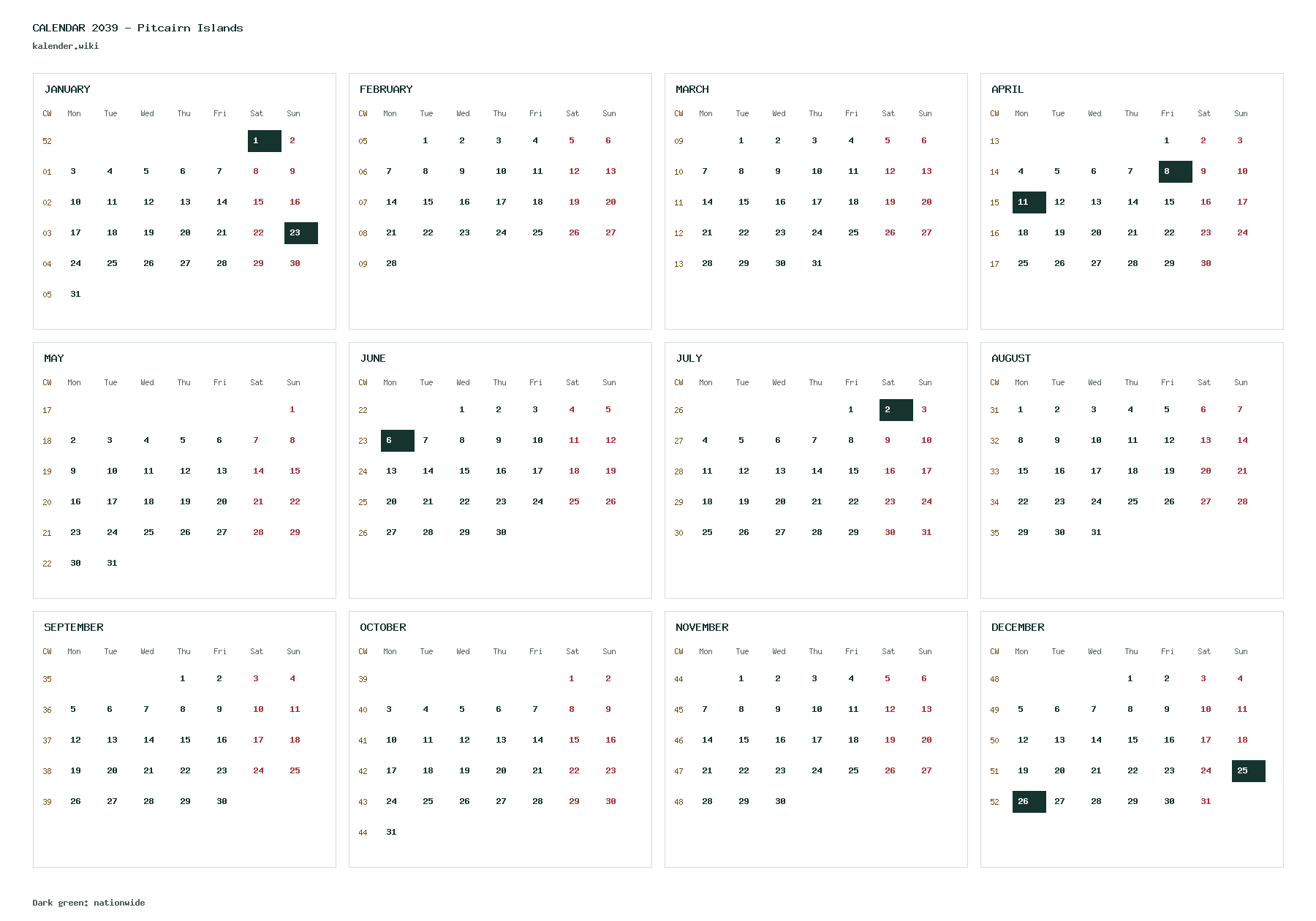 CALENDAR 2039 - Pitcairn Islands
kalender.wiki

JANUARY

| CW | Mon | Tue | Wed | Thu | Fri | Sat | Sun |
|---|---|---|---|---|---|---|---|
| 52 | | | | | | 1 | 2 |
| 01 | 3 | 4 | 5 | 6 | 7 | 8 | 9 |
| 02 | 10 | 11 | 12 | 13 | 14 | 15 | 16 |
| 03 | 17 | 18 | 19 | 20 | 21 | 22 | 23 |
| 04 | 24 | 25 | 26 | 27 | 28 | 29 | 30 |
| 05 | 31 | | | | | | |

FEBRUARY

| CW | Mon | Tue | Wed | Thu | Fri | Sat | Sun |
|---|---|---|---|---|---|---|---|
| 05 | | 1 | 2 | 3 | 4 | 5 | 6 |
| 06 | 7 | 8 | 9 | 10 | 11 | 12 | 13 |
| 07 | 14 | 15 | 16 | 17 | 18 | 19 | 20 |
| 08 | 21 | 22 | 23 | 24 | 25 | 26 | 27 |
| 09 | 28 | | | | | | |

MARCH

| CW | Mon | Tue | Wed | Thu | Fri | Sat | Sun |
|---|---|---|---|---|---|---|---|
| 09 | | 1 | 2 | 3 | 4 | 5 | 6 |
| 10 | 7 | 8 | 9 | 10 | 11 | 12 | 13 |
| 11 | 14 | 15 | 16 | 17 | 18 | 19 | 20 |
| 12 | 21 | 22 | 23 | 24 | 25 | 26 | 27 |
| 13 | 28 | 29 | 30 | 31 | | | |

APRIL

| CW | Mon | Tue | Wed | Thu | Fri | Sat | Sun |
|---|---|---|---|---|---|---|---|
| 13 | | | | | 1 | 2 | 3 |
| 14 | 4 | 5 | 6 | 7 | 8 | 9 | 10 |
| 15 | 11 | 12 | 13 | 14 | 15 | 16 | 17 |
| 16 | 18 | 19 | 20 | 21 | 22 | 23 | 24 |
| 17 | 25 | 26 | 27 | 28 | 29 | 30 | |

MAY

| CW | Mon | Tue | Wed | Thu | Fri | Sat | Sun |
|---|---|---|---|---|---|---|---|
| 17 | | | | | | | 1 |
| 18 | 2 | 3 | 4 | 5 | 6 | 7 | 8 |
| 19 | 9 | 10 | 11 | 12 | 13 | 14 | 15 |
| 20 | 16 | 17 | 18 | 19 | 20 | 21 | 22 |
| 21 | 23 | 24 | 25 | 26 | 27 | 28 | 29 |
| 22 | 30 | 31 | | | | | |

JUNE

| CW | Mon | Tue | Wed | Thu | Fri | Sat | Sun |
|---|---|---|---|---|---|---|---|
| 22 | | | 1 | 2 | 3 | 4 | 5 |
| 23 | 6 | 7 | 8 | 9 | 10 | 11 | 12 |
| 24 | 13 | 14 | 15 | 16 | 17 | 18 | 19 |
| 25 | 20 | 21 | 22 | 23 | 24 | 25 | 26 |
| 26 | 27 | 28 | 29 | 30 | | | |

JULY

| CW | Mon | Tue | Wed | Thu | Fri | Sat | Sun |
|---|---|---|---|---|---|---|---|
| 26 | | | | | 1 | 2 | 3 |
| 27 | 4 | 5 | 6 | 7 | 8 | 9 | 10 |
| 28 | 11 | 12 | 13 | 14 | 15 | 16 | 17 |
| 29 | 18 | 19 | 20 | 21 | 22 | 23 | 24 |
| 30 | 25 | 26 | 27 | 28 | 29 | 30 | 31 |

AUGUST

| CW | Mon | Tue | Wed | Thu | Fri | Sat | Sun |
|---|---|---|---|---|---|---|---|
| 31 | 1 | 2 | 3 | 4 | 5 | 6 | 7 |
| 32 | 8 | 9 | 10 | 11 | 12 | 13 | 14 |
| 33 | 15 | 16 | 17 | 18 | 19 | 20 | 21 |
| 34 | 22 | 23 | 24 | 25 | 26 | 27 | 28 |
| 35 | 29 | 30 | 31 | | | | |

SEPTEMBER

| CW | Mon | Tue | Wed | Thu | Fri | Sat | Sun |
|---|---|---|---|---|---|---|---|
| 35 | | | | 1 | 2 | 3 | 4 |
| 36 | 5 | 6 | 7 | 8 | 9 | 10 | 11 |
| 37 | 12 | 13 | 14 | 15 | 16 | 17 | 18 |
| 38 | 19 | 20 | 21 | 22 | 23 | 24 | 25 |
| 39 | 26 | 27 | 28 | 29 | 30 | | |

OCTOBER

| CW | Mon | Tue | Wed | Thu | Fri | Sat | Sun |
|---|---|---|---|---|---|---|---|
| 39 | | | | | | 1 | 2 |
| 40 | 3 | 4 | 5 | 6 | 7 | 8 | 9 |
| 41 | 10 | 11 | 12 | 13 | 14 | 15 | 16 |
| 42 | 17 | 18 | 19 | 20 | 21 | 22 | 23 |
| 43 | 24 | 25 | 26 | 27 | 28 | 29 | 30 |
| 44 | 31 | | | | | | |

NOVEMBER

| CW | Mon | Tue | Wed | Thu | Fri | Sat | Sun |
|---|---|---|---|---|---|---|---|
| 44 | | 1 | 2 | 3 | 4 | 5 | 6 |
| 45 | 7 | 8 | 9 | 10 | 11 | 12 | 13 |
| 46 | 14 | 15 | 16 | 17 | 18 | 19 | 20 |
| 47 | 21 | 22 | 23 | 24 | 25 | 26 | 27 |
| 48 | 28 | 29 | 30 | | | | |

DECEMBER

| CW | Mon | Tue | Wed | Thu | Fri | Sat | Sun |
|---|---|---|---|---|---|---|---|
| 48 | | | | 1 | 2 | 3 | 4 |
| 49 | 5 | 6 | 7 | 8 | 9 | 10 | 11 |
| 50 | 12 | 13 | 14 | 15 | 16 | 17 | 18 |
| 51 | 19 | 20 | 21 | 22 | 23 | 24 | 25 |
| 52 | 26 | 27 | 28 | 29 | 30 | 31 | |

Dark green: nationwide